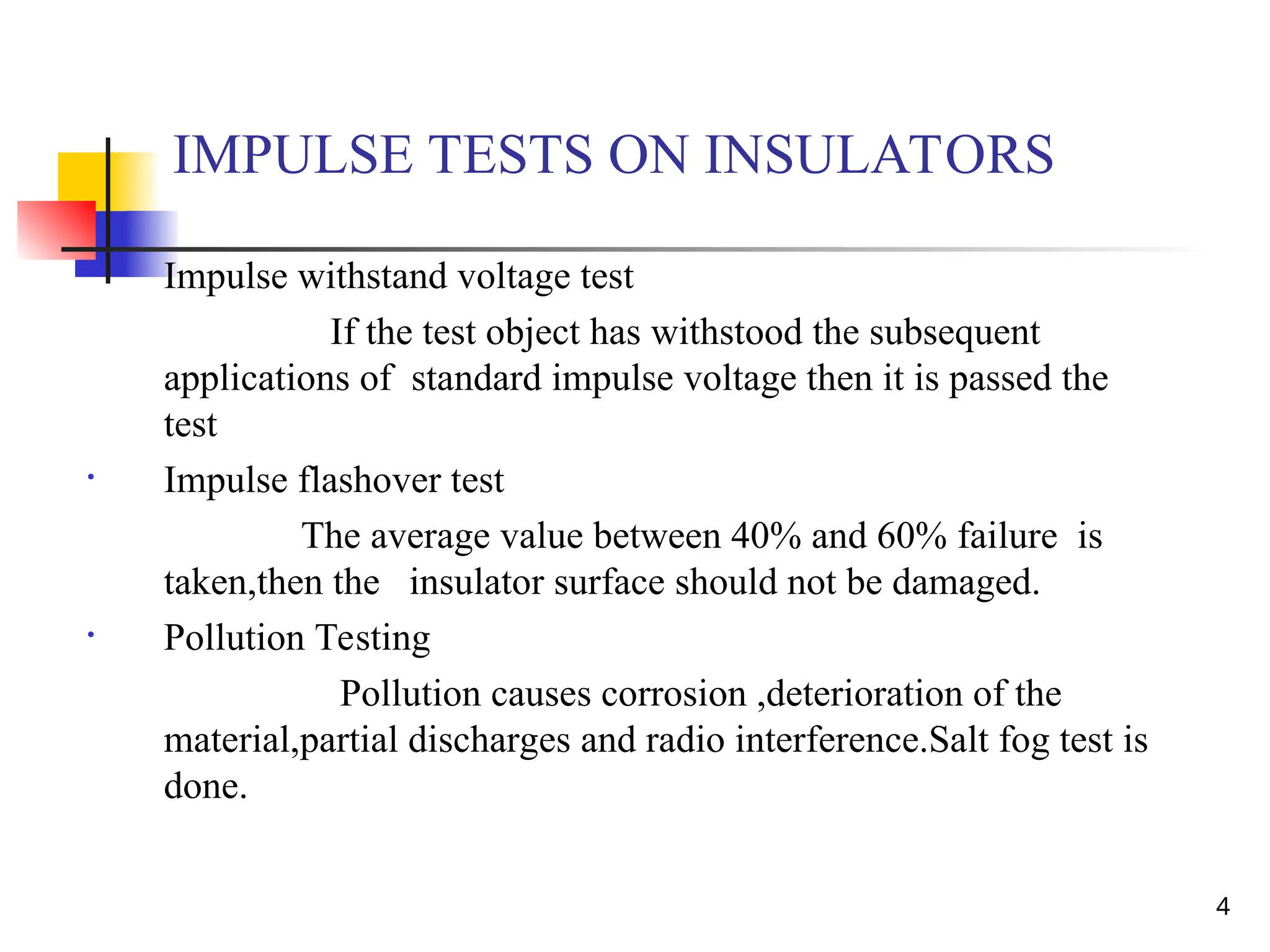 IMPULSE TESTS ON INSULATORS

Impulse withstand voltage test

If the test object has withstood the subsequent applications of standard impulse voltage then it is passed the test

• Impulse flashover test

The average value between 40% and 60% failure is taken,then the insulator surface should not be damaged.

• Pollution Testing

Pollution causes corrosion ,deterioration of the material,partial discharges and radio interference.Salt fog test is done.

4